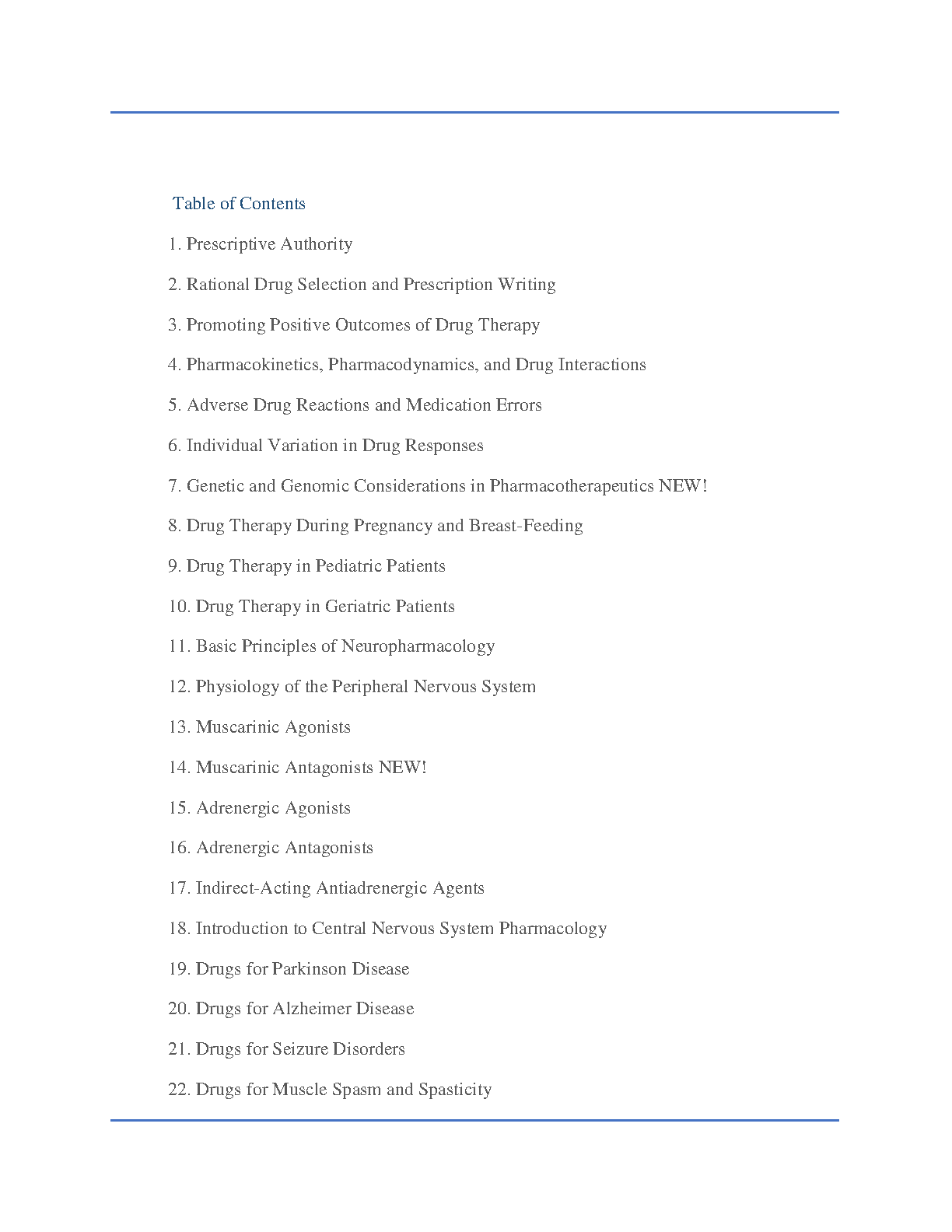 Table of Contents

1. Prescriptive Authority

2. Rational Drug Selection and Prescription Writing

3. Promoting Positive Outcomes of Drug Therapy

4. Pharmacokinetics, Pharmacodynamics, and Drug Interactions

5. Adverse Drug Reactions and Medication Errors

6. Individual Variation in Drug Responses

7. Genetic and Genomic Considerations in Pharmacotherapeutics NEW!

8. Drug Therapy During Pregnancy and Breast-Feeding

9. Drug Therapy in Pediatric Patients

10. Drug Therapy in Geriatric Patients

11. Basic Principles of Neuropharmacology

12. Physiology of the Peripheral Nervous System

13. Muscarinic Agonists

14. Muscarinic Antagonists NEW!

15. Adrenergic Agonists

16. Adrenergic Antagonists

17. Indirect-Acting Antiadrenergic Agents

18. Introduction to Central Nervous System Pharmacology

19. Drugs for Parkinson Disease

20. Drugs for Alzheimer Disease

21. Drugs for Seizure Disorders

22. Drugs for Muscle Spasm and Spasticity